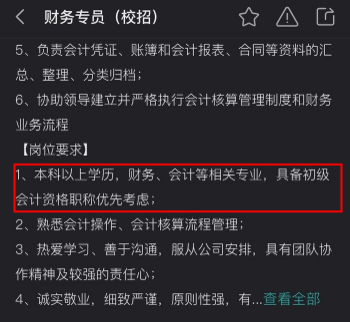 财务专员（校招）

5、负责会计凭证、账簿和会计报表、合同等资料的汇总、整理、分类归档；

6、协助领导建立并严格执行会计核算管理制度和财务业务流程

【岗位要求】

1、本科以上学历，财务、会计等相关专业，具备初级会计资格职称优先考虑；

2、熟悉会计操作、会计核算流程管理；

3、热爱学习、善于沟通，服从公司安排，具有团队协作精神及较强的责任心；

4、诚实敬业，细致严谨，原则性强，有...查看全部